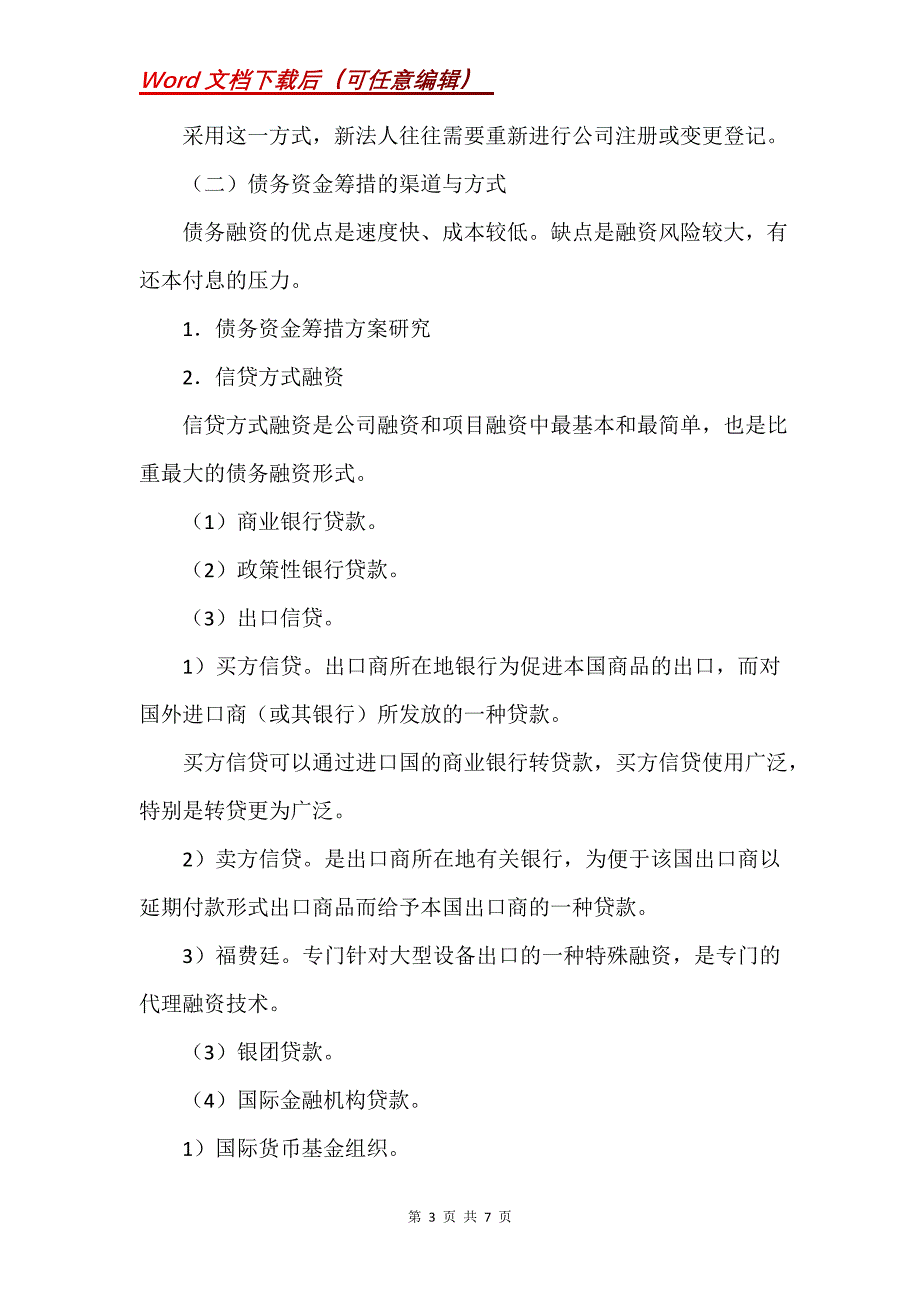 Word 文档下载后（可任意编辑）

采用这一方式，新法人往往需要重新进行公司注册或变更登记。

（二）债务资金筹措的渠道与方式

债务融资的优点是速度快、成本较低。缺点是融资风险较大，有还本付息的压力。

1．债务资金筹措方案研究

2．信贷方式融资

信贷方式融资是公司融资和项目融资中最基本和最简单，也是比重最大的债务融资形式。

（1）商业银行贷款。

（2）政策性银行贷款。

（3）出口信贷。

1）买方信贷。出口商所在地银行为促进本国商品的出口，而对国外进口商（或其银行）所发放的一种贷款。

买方信贷可以通过进口国的商业银行转贷款，买方信贷使用广泛，特别是转贷更为广泛。

2）卖方信贷。是出口商所在地有关银行，为便于该国出口商以延期付款形式出口商品而给予本国出口商的一种贷款。

3）福费廷。专门针对大型设备出口的一种特殊融资，是专门的代理融资技术。

（3）银团贷款。

（4）国际金融机构贷款。

1）国际货币基金组织。

第 3 页 共 7 页